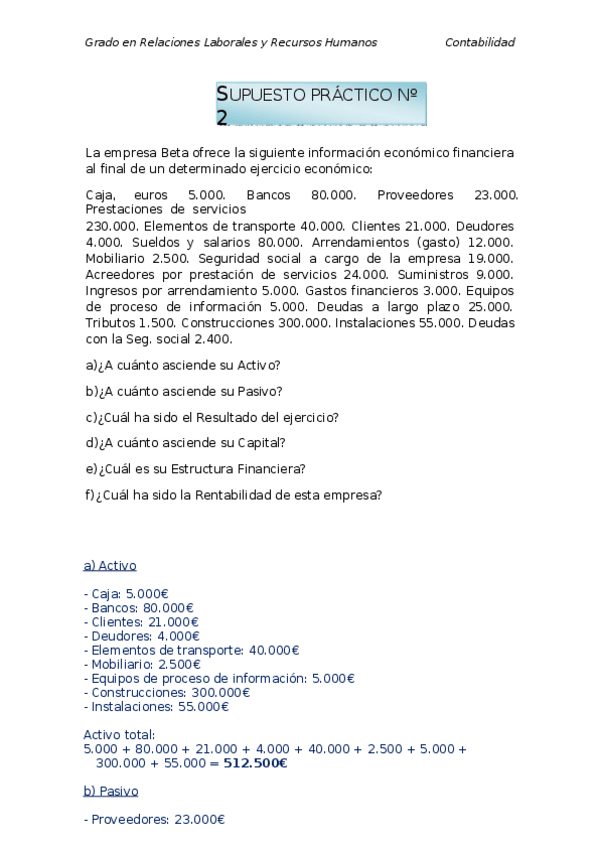 Grado en Relaciones Laborales y Recursos Humanos Contabilidad

SUPUESTO PRÁCTICO Nº 2

La empresa Beta ofrece la siguiente información económico financiera al final de un determinado ejercicio económico:

Caja, euros 5.000. Bancos 80.000. Proveedores 23.000. Prestaciones de servicios
230.000. Elementos de transporte 40.000. Clientes 21.000. Deudores 4.000. Sueldos y salarios 80.000. Arrendamientos (gasto) 12.000. Mobiliario 2.500. Seguridad social a cargo de la empresa 19.000. Acreedores por prestación de servicios 24.000. Suministros 9.000. Ingresos por arrendamiento 5.000. Gastos financieros 3.000. Equipos de proceso de información 5.000. Deudas a largo plazo 25.000. Tributos 1.500. Construcciones 300.000. Instalaciones 55.000. Deudas con la Seg. social 2.400.

a)¿A cuánto asciende su Activo?

b)¿A cuánto asciende su Pasivo?

c)¿Cuál ha sido el Resultado del ejercicio?

d)¿A cuánto asciende su Capital?

e)¿Cuál es su Estructura Financiera?

f)¿Cuál ha sido la Rentabilidad de esta empresa?

a) Activo

- Caja: 5.000€
- Bancos: 80.000€
- Clientes: 21.000€
- Deudores: 4.000€
- Elementos de transporte: 40.000€
- Mobiliario: 2.500€
- Equipos de proceso de información: 5.000€
- Construcciones: 300.000€
- Instalaciones: 55.000€

Activo total:
5.000 + 80.000 + 21.000 + 4.000 + 40.000 + 2.500 + 5.000 + 300.000 + 55.000 = 512.500€

b) Pasivo

- Proveedores: 23.000€